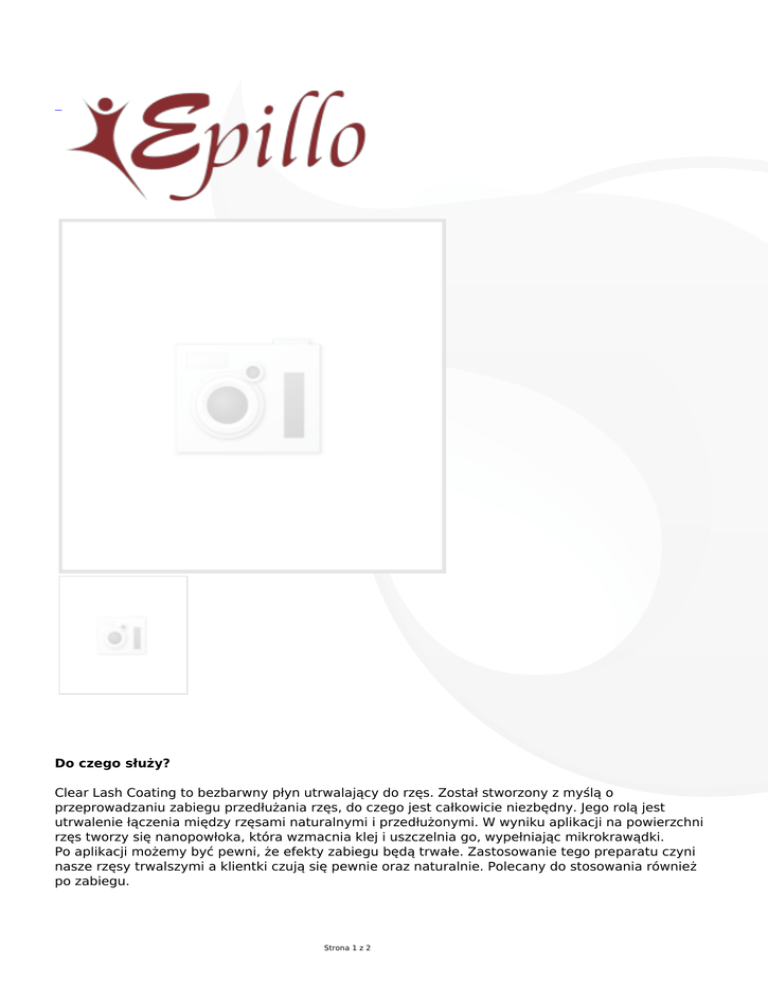 Epillo

Do czego służy?

Clear Lash Coating to bezbarwny płyn utrwalający do rzęs. Został stworzony z myślą o przeprowadzaniu zabiegu przedłużania rzęs, do czego jest całkowicie niezbędny. Jego rolą jest utrwalenie łączenia między rzęsami naturalnymi i przedłużonymi. W wyniku aplikacji na powierzchni rzęs tworzy się nanopowłoka, która wzmacnia klej i uszczelnia go, wypełniając mikrokrawądki.
Po aplikacji możemy być pewni, że efekty zabiegu będą trwałe. Zastosowanie tego preparatu czyni nasze rzęsy trwalszymi a klientki czują się pewnie oraz naturalnie. Polecany do stosowania również po zabiegu.

Strona 1 z 2